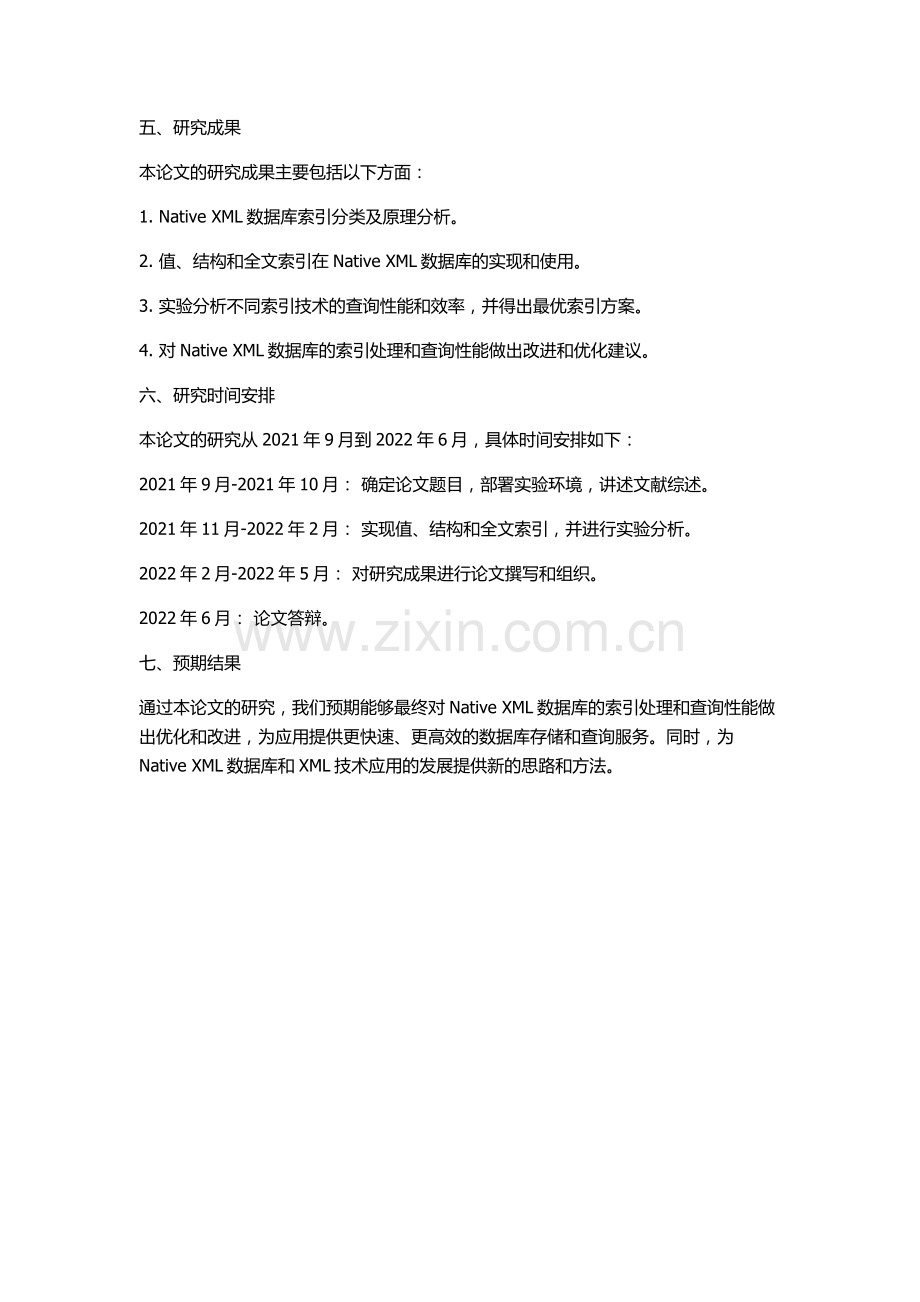 五、研究成果

本论文的研究成果主要包括以下方面：

1. Native XML 数据库索引分类及原理分析。

2. 值、结构和全文索引在 Native XML 数据库的实现和使用。

3. 实验分析不同索引技术的查询性能和效率，并得出最优索引方案。

4. 对 Native XML 数据库的索引处理和查询性能做出改进和优化建议。

六、研究时间安排

本论文的研究从 2021 年 9 月到 2022 年 6 月，具体时间安排如下：

2021 年 9 月-2021 年 10 月： 确定论文题目，部署实验环境，讲述文献综述。

2021 年 11 月-2022 年 2 月： 实现值、结构和全文索引，并进行实验分析。

2022 年 2 月-2022 年 5 月： 对研究成果进行论文撰写和组织。

2022 年 6 月： 论文答辩。

www.zixin.com.cn

七、预期结果

通过本论文的研究，我们预期能够最终对 Native XML 数据库的索引处理和查询性能做出优化和改进，为应用提供更快速、更高效的数据库存储和查询服务。同时，为 Native XML 数据库和 XML 技术应用的发展提供新的思路和方法。